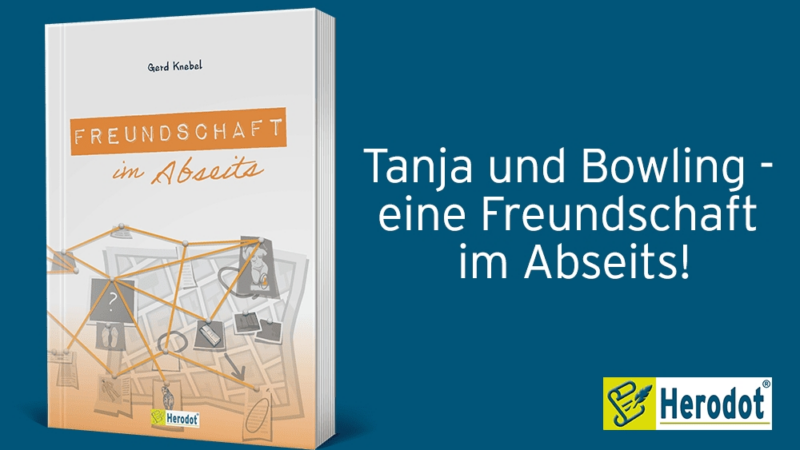 Gerd Knebel

FREUNDSCHAFT
im Abseits

?

Herodot

Tanja und Bowling - eine Freundschaft im Abseits!

Herodot®